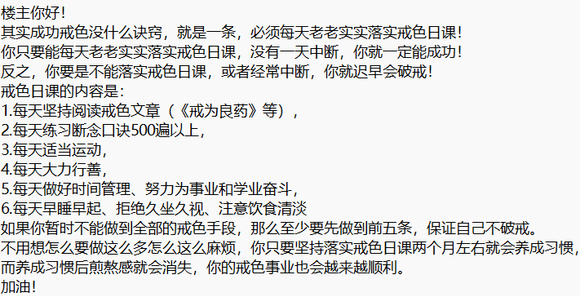 楼主你好！
其实成功戒色没什么诀窍，就是一条，必须每天老老实实落实戒色日课！
你只要能每天老老实实落实戒色日课，没有一天中断，你就一定能成功！
反之，你要是不能落实戒色日课，或者经常中断，你就迟早会破戒！
戒色日课的内容是：
1.每天坚持阅读戒色文章（《戒为良药》等），
2.每天练习断念口诀500遍以上，
3.每天适当运动，
4.每天大力行善，
5.每天做好时间管理、努力为事业和学业奋斗，
6.每天早睡早起、拒绝久坐久视、注意饮食清淡
如果你暂时不能做到全部的戒色手段，那么至少要先做到前五条，保证自己不破戒。
不用想怎么要做这么多怎么这么麻烦，你只要坚持落实戒色日课两个月左右就会养成习惯，
而养成习惯后煎熬感就会消失，你的戒色事业也会越来越顺利。
加油！